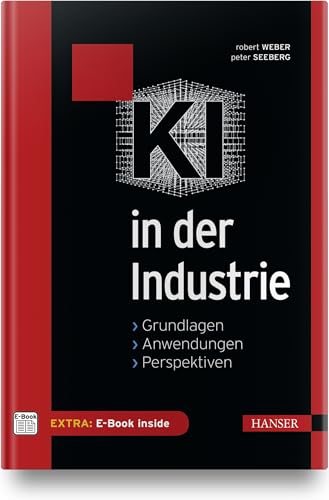 robert WEBER
peter SEEBERG

KI

in der Industrie

› Grundlagen
› Anwendungen
› Perspektiven

E-Book

EXTRA: E-Book inside

HANSER